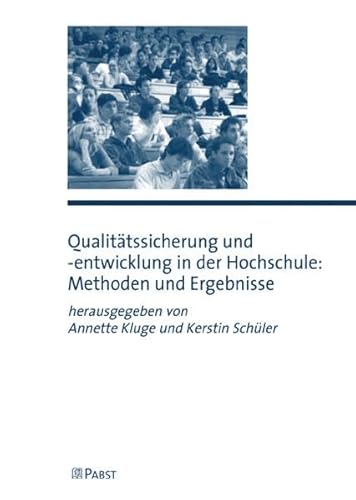 Qualitätssicherung und -entwicklung in der Hochschule: Methoden und Ergebnisse

herausgegeben von
Annette Kluge und Kerstin Schüler

PABST